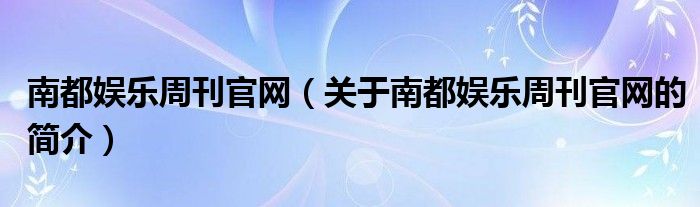 南都娱乐周刊官网（关于南都娱乐周刊官网的简介）